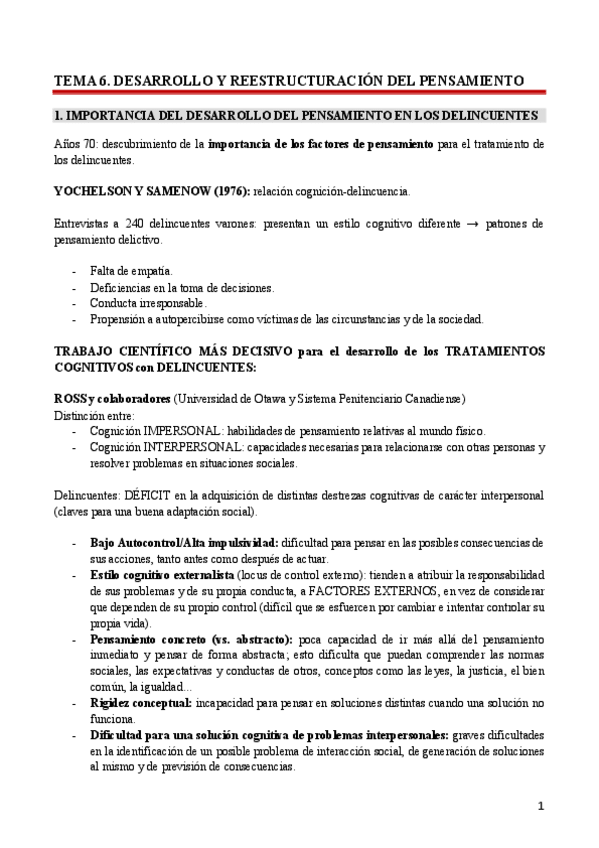 TEMA 6. DESARROLLO Y REESTRUCTURACIÓN DEL PENSAMIENTO

1. IMPORTANCIA DEL DESARROLLO DEL PENSAMIENTO EN LOS DELINCUENTES

Años 70: descubrimiento de la importancia de los factores de pensamiento para el tratamiento de los delincuentes.

YOCHELSON Y SAMENOW (1976): relación cognición-delincuencia.

Entrevistas a 240 delincuentes varones: presentan un estilo cognitivo diferente → patrones de pensamiento delictivo.

- Falta de empatía.
- Deficiencias en la toma de decisiones.
- Conducta irresponsable.
- Propensión a autopercibirse como víctimas de las circunstancias y de la sociedad.

TRABAJO CIENTÍFICO MÁS DECISIVO para el desarrollo de los TRATAMIENTOS COGNITIVOS con DELINCUENTES:

ROSS y colaboradores (Universidad de Otawa y Sistema Penitenciario Canadiense)
Distinción entre:
- Cognición IMPERSONAL: habilidades de pensamiento relativas al mundo físico.
- Cognición INTERPERSONAL: capacidades necesarias para relacionarse con otras personas y resolver problemas en situaciones sociales.

Delincuentes: DÉFICIT en la adquisición de distintas destrezas cognitivas de carácter interpersonal (claves para una buena adaptación social).

- Bajo Autocontrol/Alta impulsividad: dificultad para pensar en las posibles consecuencias de sus acciones, tanto antes como después de actuar.
- Estilo cognitivo externalista (locus de control externo): tienden a atribuir la responsabilidad de sus problemas y de su propia conducta, a FACTORES EXTERNOS, en vez de considerar que dependen de su propio control (difícil que se esfuercen por cambiar e intentar controlar su propia vida).
- Pensamiento concreto (vs. abstracto): poca capacidad de ir más allá del pensamiento inmediato y pensar de forma abstracta; esto dificulta que puedan comprender las normas sociales, las expectativas y conductas de otros, conceptos como las leyes, la justicia, el bien común, la igualdad...
- Rigidez conceptual: incapacidad para pensar en soluciones distintas cuando una solución no funciona.
- Dificultad para una solución cognitiva de problemas interpersonales: graves dificultades en la identificación de un posible problema de interacción social, de generación de soluciones al mismo y de previsión de consecuencias.

1